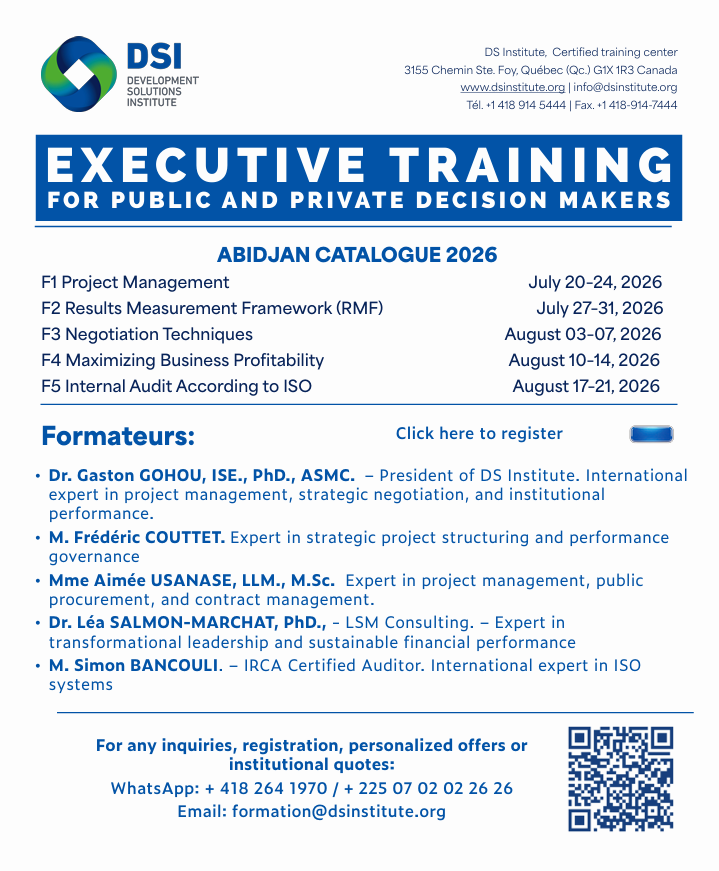 DSI
DEVELOPMENT SOLUTIONS INSTITUTE

DS Institute, Certified training center
3155 Chemin Ste. Foy, Québec (Qc.) G1X 1R3 Canada
www.dsinstitute.org | info@dsinstitute.org
Tél. +1 418 914 5444 | Fax. +1 418-914-7444

EXECUTIVE TRAINING
FOR PUBLIC AND PRIVATE DECISION MAKERS

ABIDJAN CATALOGUE 2026

| | |
|---|---|
| F1 Project Management | July 20-24, 2026 |
| F2 Results Measurement Framework (RMF) | July 27-31, 2026 |
| F3 Negotiation Techniques | August 03-07, 2026 |
| F4 Maximizing Business Profitability | August 10-14, 2026 |
| F5 Internal Audit According to ISO | August 17-21, 2026 |

Formateurs:

Click here to register

• Dr. Gaston GOHOU, ISE., PhD., ASMC. – President of DS Institute. International expert in project management, strategic negotiation, and institutional performance.
• M. Frédéric COUTTET. Expert in strategic project structuring and performance governance
• Mme Aimée USANASE, LLM., M.Sc. Expert in project management, public procurement, and contract management.
• Dr. Léa SALMON-MARCHAT, PhD., – LSM Consulting. – Expert in transformational leadership and sustainable financial performance
• M. Simon BANCOULI. – IRCA Certified Auditor. International expert in ISO systems

For any inquiries, registration, personalized offers or institutional quotes:
WhatsApp: + 418 264 1970 / + 225 07 02 02 26 26
Email: formation@dsinstitute.org